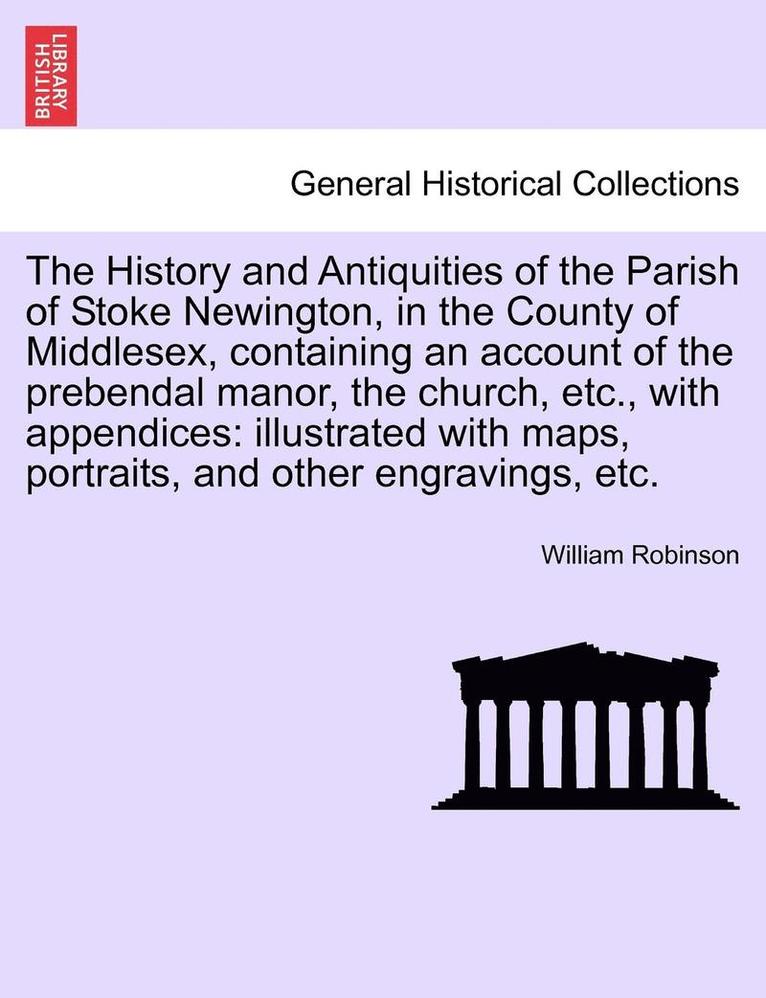 BRITISH LIBRARY

General Historical Collections

The History and Antiquities of the Parish of Stoke Newington, in the County of Middlesex, containing an account of the prebendal manor, the church, etc., with appendices: illustrated with maps, portraits, and other engravings, etc.

William Robinson